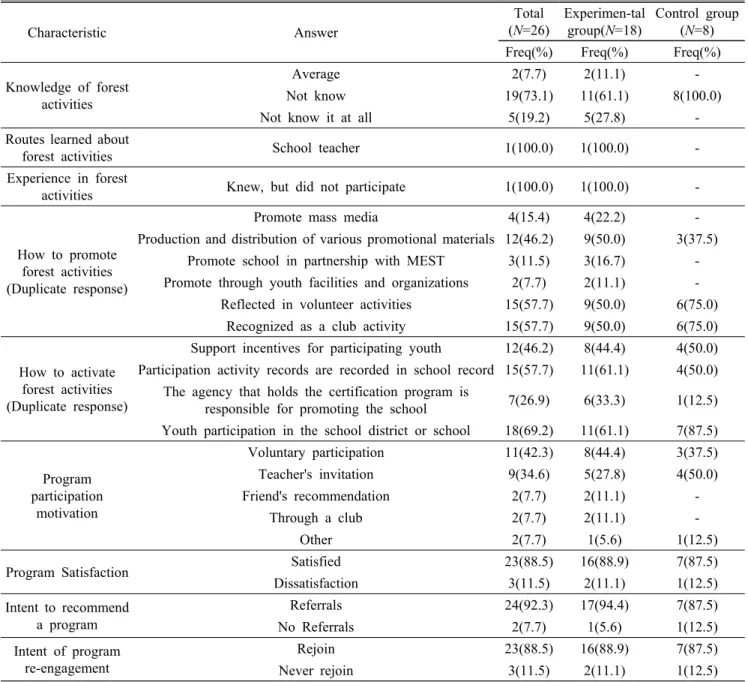 | Characteristic | Answer | Total (N=26) | Experimen-tal group(N=18) | Control group (N=8) |
|---|---|---|---|---|
| | | Freq(%) | Freq(%) | Freq(%) |
| Knowledge of forest activities | Average | 2(7.7) | 2(11.1) | - |
| | Not know | 19(73.1) | 11(61.1) | 8(100.0) |
| | Not know it at all | 5(19.2) | 5(27.8) | - |
| Routes learned about forest activities | School teacher | 1(100.0) | 1(100.0) | - |
| Experience in forest activities | Knew, but did not participate | 1(100.0) | 1(100.0) | - |
| How to promote forest activities (Duplicate response) | Promote mass media | 4(15.4) | 4(22.2) | - |
| | Production and distribution of various promotional materials | 12(46.2) | 9(50.0) | 3(37.5) |
| | Promote school in partnership with MEST | 3(11.5) | 3(16.7) | - |
| | Promote through youth facilities and organizations | 2(7.7) | 2(11.1) | - |
| | Reflected in volunteer activities | 15(57.7) | 9(50.0) | 6(75.0) |
| | Recognized as a club activity | 15(57.7) | 9(50.0) | 6(75.0) |
| How to activate forest activities (Duplicate response) | Support incentives for participating youth | 12(46.2) | 8(44.4) | 4(50.0) |
| | Participation activity records are recorded in school record | 15(57.7) | 11(61.1) | 4(50.0) |
| | The agency that holds the certification program is responsible for promoting the school | 7(26.9) | 6(33.3) | 1(12.5) |
| | Youth participation in the school district or school | 18(69.2) | 11(61.1) | 7(87.5) |
| Program participation motivation | Voluntary participation | 11(42.3) | 8(44.4) | 3(37.5) |
| | Teacher's invitation | 9(34.6) | 5(27.8) | 4(50.0) |
| | Friend's recommendation | 2(7.7) | 2(11.1) | - |
| | Through a club | 2(7.7) | 2(11.1) | - |
| | Other | 2(7.7) | 1(5.6) | 1(12.5) |
| Program Satisfaction | Satisfied | 23(88.5) | 16(88.9) | 7(87.5) |
| | Dissatisfaction | 3(11.5) | 2(11.1) | 1(12.5) |
| Intent to recommend a program | Referrals | 24(92.3) | 17(94.4) | 7(87.5) |
| | No Referrals | 2(7.7) | 1(5.6) | 1(12.5) |
| Intent of program re-engagement | Rejoin | 23(88.5) | 16(88.9) | 7(87.5) |
| | Never rejoin | 3(11.5) | 2(11.1) | 1(12.5) |